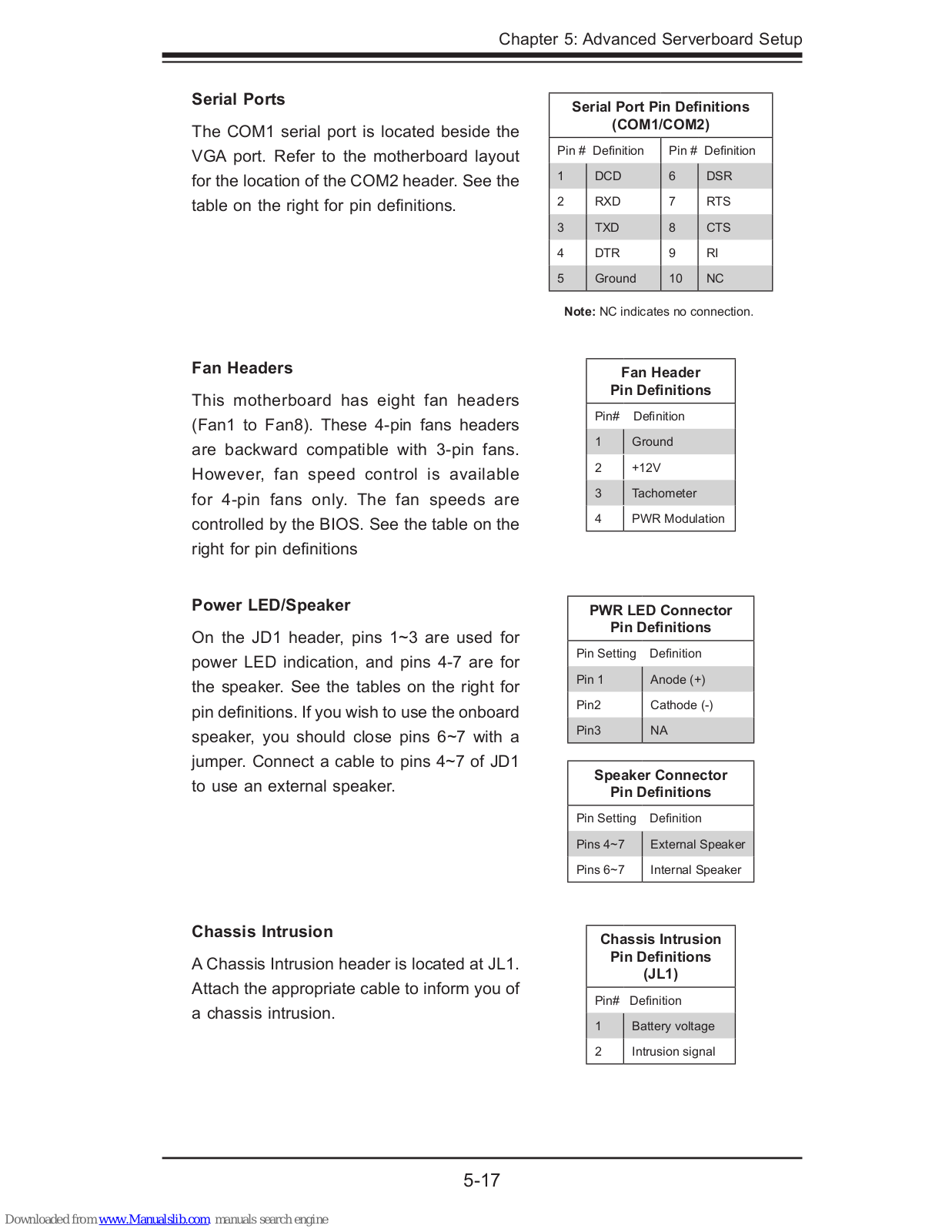 Chapter 5: Advanced Serverboard Setup

Serial Ports

The COM1 serial port is located beside the VGA port. Refer to the motherboard layout for the location of the COM2 header. See the table on the right for pin definitions.

Serial Port Pin Definitions (COM1/COM2)

| Pin # | Definition | Pin # | Definition |
|---|---|---|---|
| 1 | DCD | 6 | DSR |
| 2 | RXD | 7 | RTS |
| 3 | TXD | 8 | CTS |
| 4 | DTR | 9 | RI |
| 5 | Ground | 10 | NC |

Note: NC indicates no connection.

Fan Headers

This motherboard has eight fan headers (Fan1 to Fan8). These 4-pin fans headers are backward compatible with 3-pin fans. However, fan speed control is available for 4-pin fans only. The fan speeds are controlled by the BIOS. See the table on the right for pin definitions

Fan Header Pin Definitions

| Pin# | Definition |
|---|---|
| 1 | Ground |
| 2 | +12V |
| 3 | Tachometer |
| 4 | PWR Modulation |

Power LED/Speaker

On the JD1 header, pins 1~3 are used for power LED indication, and pins 4-7 are for the speaker. See the tables on the right for pin definitions. If you wish to use the onboard speaker, you should close pins 6~7 with a jumper. Connect a cable to pins 4~7 of JD1 to use an external speaker.

PWR LED Connector Pin Definitions

| Pin Setting | Definition |
|---|---|
| Pin 1 | Anode (+) |
| Pin2 | Cathode (-) |
| Pin3 | NA |

Speaker Connector Pin Definitions

| Pin Setting | Definition |
|---|---|
| Pins 4~7 | External Speaker |
| Pins 6~7 | Internal Speaker |

Chassis Intrusion

A Chassis Intrusion header is located at JL1. Attach the appropriate cable to inform you of a chassis intrusion.

Chassis Intrusion Pin Definitions (JL1)

| Pin# | Definition |
|---|---|
| 1 | Battery voltage |
| 2 | Intrusion signal |

5-17

Downloaded from www.Manualslib.com manuals search engine